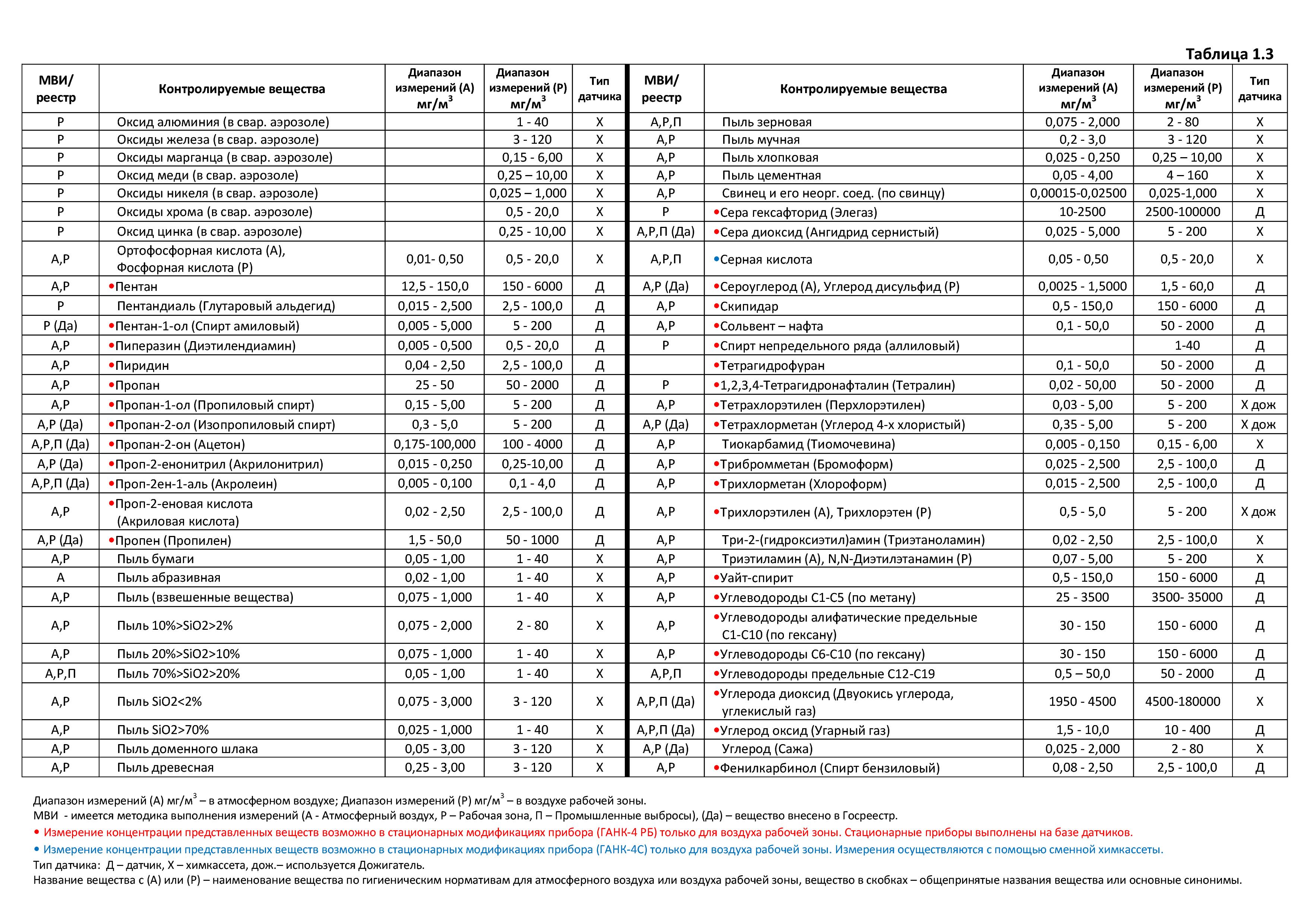 Таблица 1.3

| МВИ/ реестр | Контролируемые вещества | Диапазон измерений (А) мг/м$^3$ | Диапазон измерений (Р) мг/м$^3$ | Тип датчика |
|---|---|---|---|---|
| Р | Оксид алюминия (в свар. аэрозоле) | | 1 - 40 | Х |
| Р | Оксиды железа (в свар. аэрозоле) | | 3 - 120 | Х |
| Р | Оксиды марганца (в свар. аэрозоле) | | 0,15 - 6,00 | Х |
| Р | Оксид меди (в свар. аэрозоле) | | 0,25 – 10,00 | Х |
| Р | Оксиды никеля (в свар. аэрозоле) | | 0,025 – 1,000 | Х |
| Р | Оксиды хрома (в свар. аэрозоле) | | 0,5 - 20,0 | Х |
| Р | Оксид цинка (в свар. аэрозоле) | | 0,25 - 10,00 | Х |
| А,Р | Ортофосфорная кислота (А), Фосфорная кислота (Р) | 0,01- 0,50 | 0,5 - 20,0 | Х |
| А,Р | •Пентан | 12,5 - 150,0 | 150 - 6000 | Д |
| Р | Пентандиаль (Глутаровый альдегид) | 0,015 - 2,500 | 2,5 - 100,0 | Д |
| Р (Да) | •Пентан-1-ол (Спирт амиловый) | 0,005 - 5,000 | 5 - 200 | Д |
| А,Р | •Пиперазин (Диэтилендиамин) | 0,005 - 0,500 | 0,5 - 20,0 | Д |
| А,Р | •Пиридин | 0,04 - 2,50 | 2,5 - 100,0 | Д |
| А,Р | •Пропан | 25 - 50 | 50 - 2000 | Д |
| А,Р | •Пропан-1-ол (Пропиловый спирт) | 0,15 - 5,00 | 5 - 200 | Д |
| А,Р (Да) | •Пропан-2-ол (Изопропиловый спирт) | 0,3 - 5,0 | 5 - 200 | Д |
| А,Р,П (Да) | •Пропан-2-он (Ацетон) | 0,175-100,000 | 100 - 4000 | Д |
| А,Р (Да) | •Проп-2-енонитрил (Акрилонитрил) | 0,015 - 0,250 | 0,25-10,00 | Д |
| А,Р,П (Да) | •Проп-2ен-1-аль (Акролеин) | 0,005 - 0,100 | 0,1 - 4,0 | Д |
| А,Р | •Проп-2-еновая кислота (Акриловая кислота) | 0,02 - 2,50 | 2,5 - 100,0 | Д |
| А,Р (Да) | •Пропен (Пропилен) | 1,5 - 50,0 | 50 - 1000 | Д |
| А,Р | Пыль бумаги | 0,05 - 1,00 | 1 - 40 | Х |
| А | Пыль абразивная | 0,02 - 1,00 | 1 - 40 | Х |
| А,Р | Пыль (взвешенные вещества) | 0,075 - 1,000 | 1 - 40 | Х |
| А,Р | Пыль 10%>SiO2>2% | 0,075 - 2,000 | 2 - 80 | Х |
| А,Р | Пыль 20%>SiO2>10% | 0,075 - 1,000 | 1 - 40 | Х |
| А,Р,П | Пыль 70%>SiO2>20% | 0,05 - 1,00 | 1 - 40 | Х |
| А,Р | Пыль SiO2<2% | 0,075 - 3,000 | 3 - 120 | Х |
| А,Р | Пыль SiO2>70% | 0,025 - 1,000 | 1 - 40 | Х |
| А,Р | Пыль доменного шлака | 0,05 - 3,00 | 3 - 120 | Х |
| А,Р | Пыль древесная | 0,25 - 3,00 | 3 - 120 | Х |

| МВИ/ реестр | Контролируемые вещества | Диапазон измерений (А) мг/м$^3$ | Диапазон измерений (Р) мг/м$^3$ | Тип датчика |
|---|---|---|---|---|
| А,Р,П | Пыль зерновая | 0,075 - 2,000 | 2 - 80 | Х |
| А,Р | Пыль мучная | 0,2 - 3,0 | 3 - 120 | Х |
| А,Р | Пыль хлопковая | 0,025 - 0,250 | 0,25 – 10,00 | Х |
| А,Р | Пыль цементная | 0,05 - 4,00 | 4 – 160 | Х |
| А,Р | Свинец и его неорг. соед. (по свинцу) | 0,00015-0,02500 | 0,025-1,000 | Х |
| Р | •Сера гексафторид (Элегаз) | 10-2500 | 2500-100000 | Д |
| А,Р,П (Да) | •Сера диоксид (Ангидрид сернистый) | 0,025 - 5,000 | 5 - 200 | Х |
| А,Р,П | •Серная кислота | 0,05 - 0,50 | 0,5 - 20,0 | Х |
| А,Р (Да) | •Сероуглерод (А), Углерод дисульфид (Р) | 0,0025 - 1,5000 | 1,5 - 60,0 | Д |
| А,Р | •Скипидар | 0,5 - 150,0 | 150 - 6000 | Д |
| А,Р | •Сольвент – нафта | 0,1 - 50,0 | 50 - 2000 | Д |
| Р | •Спирт непредельного ряда (аллиловый) | | 1-40 | Д |
| | •Тетрагидрофуран | 0,1 - 50,0 | 50 - 2000 | Д |
| Р | •1,2,3,4-Тетрагидронафталин (Тетралин) | 0,02 - 50,00 | 50 - 2000 | Д |
| А,Р | •Тетрахлорэтилен (Перхлорэтилен) | 0,03 - 5,00 | 5 - 200 | Х дож |
| А,Р (Да) | •Тетрахлорметан (Углерод 4-х хлористый) | 0,35 - 5,00 | 5 - 200 | Х дож |
| А,Р | Тиокарбамид (Тиомочевина) | 0,005 - 0,150 | 0,15 - 6,00 | Х |
| А,Р | •Трибромметан (Бромоформ) | 0,025 - 2,500 | 2,5 - 100,0 | Д |
| А,Р | •Трихлорметан (Хлороформ) | 0,015 - 2,500 | 2,5 - 100,0 | Д |
| А,Р | •Трихлорэтилен (А), Трихлорэтен (Р) | 0,5 - 5,0 | 5 - 200 | Х дож |
| А,Р | Три-2-(гидроксиэтил)амин (Триэтаноламин) | 0,02 - 2,50 | 2,5 - 100,0 | Х |
| А,Р | Триэтиламин (А), N,N-Диэтилэтанамин (Р) | 0,07 - 5,00 | 5 - 200 | Х |
| А,Р | •Уайт-спирит | 0,5 - 150,0 | 150 - 6000 | Д |
| А,Р | •Углеводороды С1-С5 (по метану) | 25 - 3500 | 3500- 35000 | Д |
| А,Р | •Углеводороды алифатические предельные С1-С10 (по гексану) | 30 - 150 | 150 - 6000 | Д |
| А,Р | •Углеводороды С6-С10 (по гексану) | 30 - 150 | 150 - 6000 | Д |
| А,Р,П | •Углеводороды предельные С12-С19 | 0,5 – 50,0 | 50 - 2000 | Д |
| А,Р,П (Да) | •Углерода диоксид (Двуокись углерода, углекислый газ) | 1950 - 4500 | 4500-180000 | Х |
| А,Р,П (Да) | •Углерод оксид (Угарный газ) | 1,5 - 10,0 | 10 - 400 | Д |
| А,Р (Да) | Углерод (Сажа) | 0,025 - 2,000 | 2 - 80 | Х |
| А,Р | •Фенилкарбинол (Спирт бензиловый) | 0,08 - 2,50 | 2,5 - 100,0 | Д |

Диапазон измерений (А) мг/м$^3$ – в атмосферном воздухе; Диапазон измерений (Р) мг/м$^3$ – в воздухе рабочей зоны.
МВИ - имеется методика выполнения измерений (А - Атмосферный воздух, Р – Рабочая зона, П – Промышленные выбросы), (Да) – вещество внесено в Госреестр.
• Измерение концентрации представленных веществ возможно в стационарных модификациях прибора (ГАНК-4 РБ) только для воздуха рабочей зоны. Стационарные приборы выполнены на базе датчиков.
• Измерение концентрации представленных веществ возможно в стационарных модификациях прибора (ГАНК-4С) только для воздуха рабочей зоны. Измерения осуществляются с помощью сменной химкассеты.
Тип датчика: Д – датчик, Х – химкассета, дож.– используется Дожигатель.
Название вещества с (А) или (Р) – наименование вещества по гигиеническим нормативам для атмосферного воздуха или воздуха рабочей зоны, вещество в скобках – общепринятые названия вещества или основные синонимы.